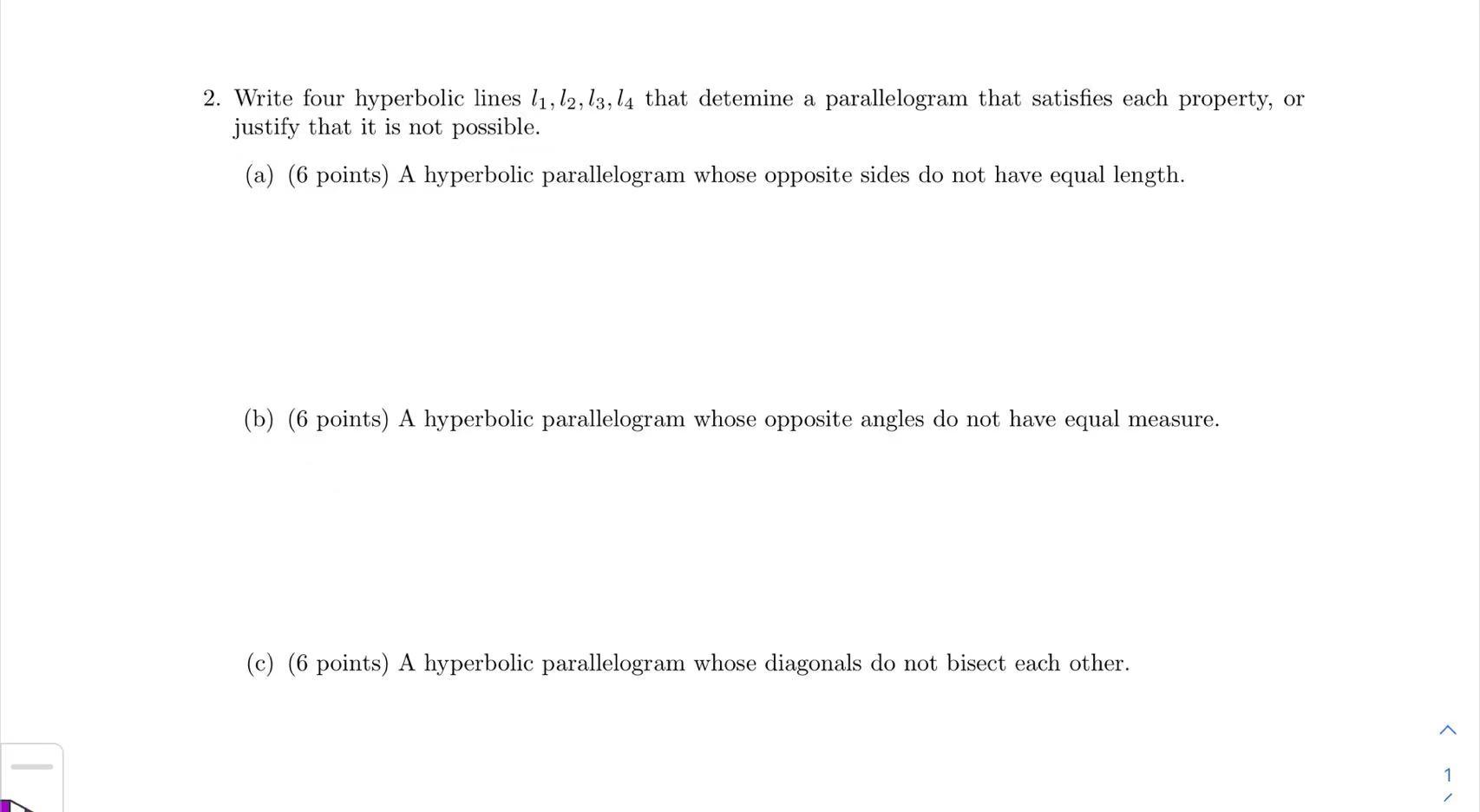 2. Write four hyperbolic lines $l_1, l_2, l_3, l_4$ that detemine a parallelogram that satisfies each property, or justify that it is not possible.

(a) (6 points) A hyperbolic parallelogram whose opposite sides do not have equal length.

(b) (6 points) A hyperbolic parallelogram whose opposite angles do not have equal measure.

(c) (6 points) A hyperbolic parallelogram whose diagonals do not bisect each other.

1